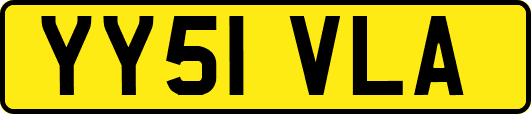 YY51 VLA